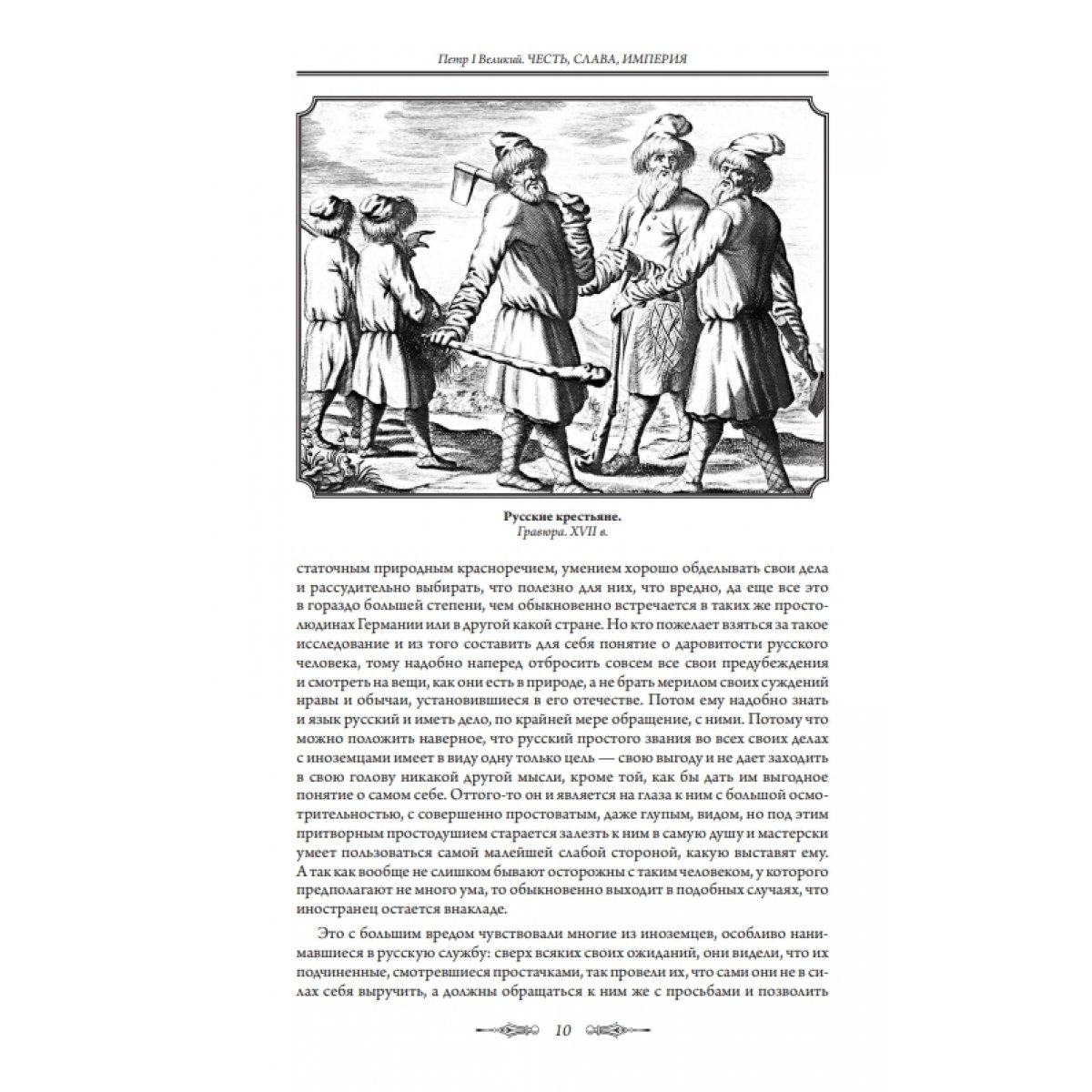 Петр I Великий. ЧЕСТЬ, СЛАВА, ИМПЕРИЯ

Русские крестьяне.
Гравюра. XVII в.

статочным природным красноречием, умением хорошо обделывать свои дела и рассудительно выбирать, что полезно для них, что вредно, да еще все это в гораздо большей степени, чем обыкновенно встречается в таких же простолюдинах Германии или в другой какой стране. Но кто пожелает взяться за такое исследование и из того составить для себя понятие о даровитости русского человека, тому надобно наперед отбросить совсем все свои предубеждения и смотреть на вещи, как они есть в природе, а не брать мерилом своих суждений нравы и обычаи, установившиеся в его отечестве. Потом ему надобно знать и язык русский и иметь дело, по крайней мере обращение, с ними. Потому что можно положить наверное, что русский простого звания во всех своих делах с иноземцами имеет в виду одну только цель — свою выгоду и не дает заходить в свою голову никакой другой мысли, кроме той, как бы дать им выгодное понятие о самом себе. Оттого-то он и является на глаза к ним с большой осмотрительностью, с совершенно простоватым, даже глупым, видом, но под этим притворным простодушием старается залезть к ним в самую душу и мастерски умеет пользоваться самой малейшей слабой стороной, какую выставят ему. А так как вообще не слишком бывают осторожны с таким человеком, у которого предполагают не много ума, то обыкновенно выходит в подобных случаях, что иностранец остается внакладе.

Это с большим вредом чувствовали многие из иноземцев, особливо нанимавшиеся в русскую службу: сверх всяких своих ожиданий, они видели, что их подчиненные, смотревшиеся простачками, так провели их, что сами они не в силах себя выручить, а должны обращаться к ним же с просьбами и позволить

10